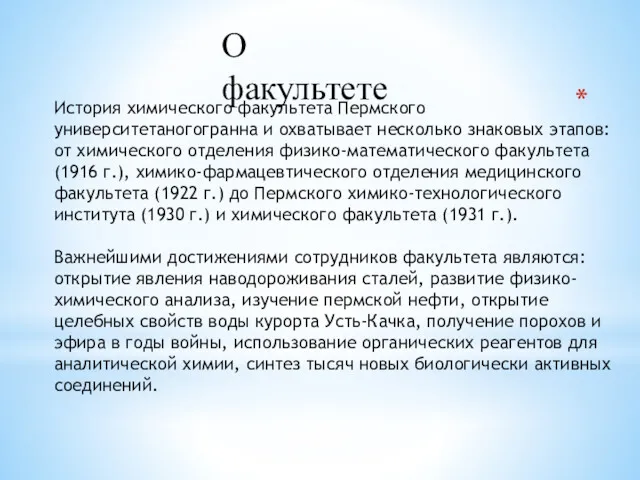 О факультете

*

История химического факультета Пермского университетаногогранна и охватывает несколько знаковых этапов: от химического отделения физико-математического факультета (1916 г.), химико-фармацевтического отделения медицинского факультета (1922 г.) до Пермского химико-технологического института (1930 г.) и химического факультета (1931 г.).

Важнейшими достижениями сотрудников факультета являются: открытие явления наводороживания сталей, развитие физико-химического анализа, изучение пермской нефти, открытие целебных свойств воды курорта Усть-Качка, получение порохов и эфира в годы войны, использование органических реагентов для аналитической химии, синтез тысяч новых биологически активных соединений.